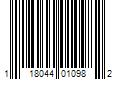 1 18044 01098 2